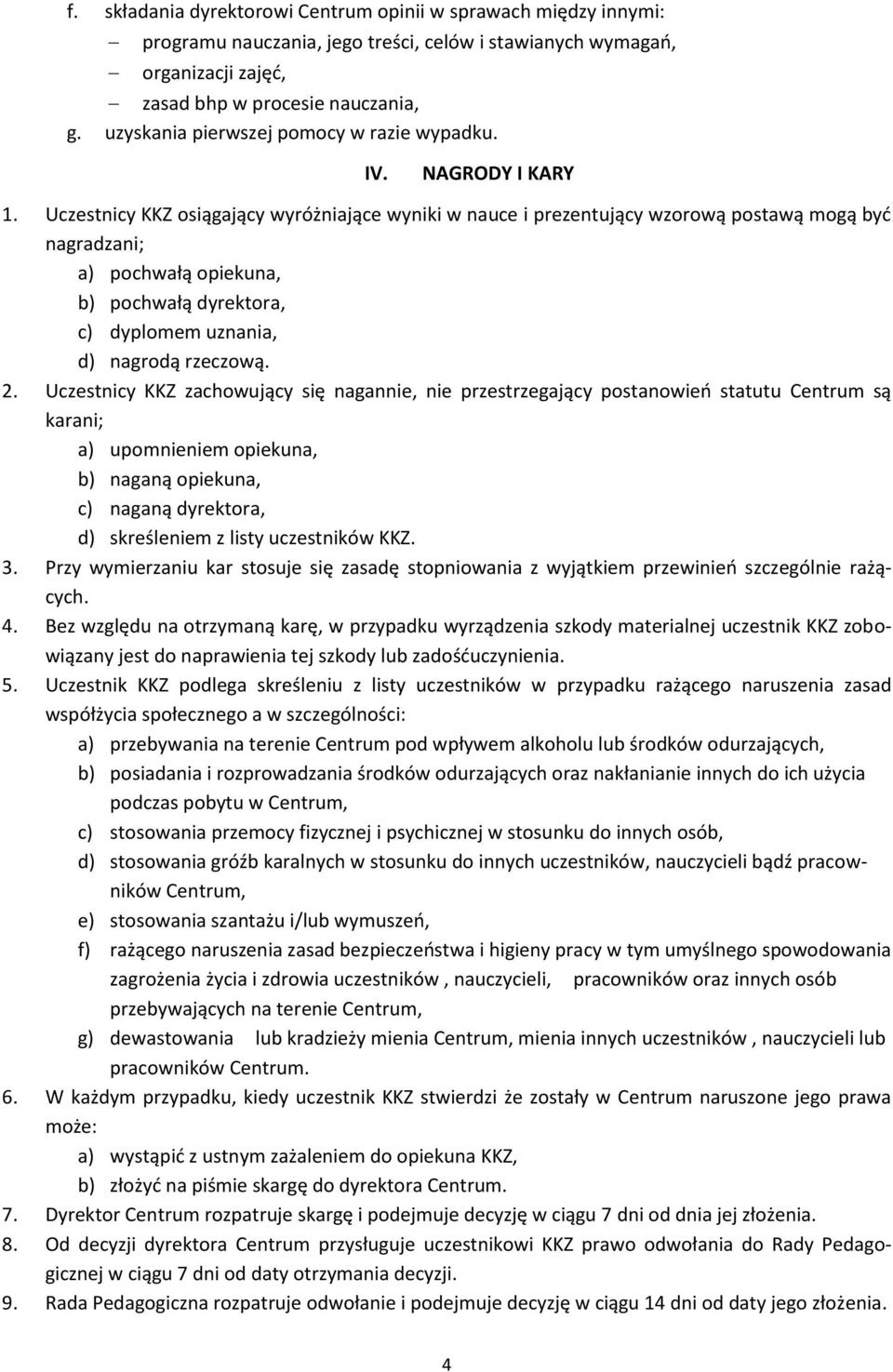 f. składania dyrektorowi Centrum opinii w sprawach między innymi:
– programu nauczania, jego treści, celów i stawianych wymagań,
– organizacji zajęć,
– zasad bhp w procesie nauczania,
g. uzyskania pierwszej pomocy w razie wypadku.

IV. NAGRODY I KARY

1. Uczestnicy KKZ osiągający wyróżniające wyniki w nauce i prezentujący wzorową postawą mogą być nagradzani;
a) pochwałą opiekuna,
b) pochwałą dyrektora,
c) dyplomem uznania,
d) nagrodą rzeczową.
2. Uczestnicy KKZ zachowujący się nagannie, nie przestrzegający postanowień statutu Centrum są karani;
a) upomnieniem opiekuna,
b) naganą opiekuna,
c) naganą dyrektora,
d) skreśleniem z listy uczestników KKZ.
3. Przy wymierzaniu kar stosuje się zasadę stopniowania z wyjątkiem przewinień szczególnie rażących.
4. Bez względu na otrzymaną karę, w przypadku wyrządzenia szkody materialnej uczestnik KKZ zobowiązany jest do naprawienia tej szkody lub zadośćuczynienia.
5. Uczestnik KKZ podlega skreśleniu z listy uczestników w przypadku rażącego naruszenia zasad współżycia społecznego a w szczególności:
a) przebywania na terenie Centrum pod wpływem alkoholu lub środków odurzających,
b) posiadania i rozprowadzania środków odurzających oraz nakłanianie innych do ich użycia podczas pobytu w Centrum,
c) stosowania przemocy fizycznej i psychicznej w stosunku do innych osób,
d) stosowania gróźb karalnych w stosunku do innych uczestników, nauczycieli bądź pracowników Centrum,
e) stosowania szantażu i/lub wymuszeń,
f) rażącego naruszenia zasad bezpieczeństwa i higieny pracy w tym umyślnego spowodowania zagrożenia życia i zdrowia uczestników , nauczycieli, pracowników oraz innych osób przebywających na terenie Centrum,
g) dewastowania lub kradzieży mienia Centrum, mienia innych uczestników , nauczycieli lub pracowników Centrum.
6. W każdym przypadku, kiedy uczestnik KKZ stwierdzi że zostały w Centrum naruszone jego prawa może:
a) wystąpić z ustnym zażaleniem do opiekuna KKZ,
b) złożyć na piśmie skargę do dyrektora Centrum.
7. Dyrektor Centrum rozpatruje skargę i podejmuje decyzję w ciągu 7 dni od dnia jej złożenia.
8. Od decyzji dyrektora Centrum przysługuje uczestnikowi KKZ prawo odwołania do Rady Pedagogicznej w ciągu 7 dni od daty otrzymania decyzji.
9. Rada Pedagogiczna rozpatruje odwołanie i podejmuje decyzję w ciągu 14 dni od daty jego złożenia.

4